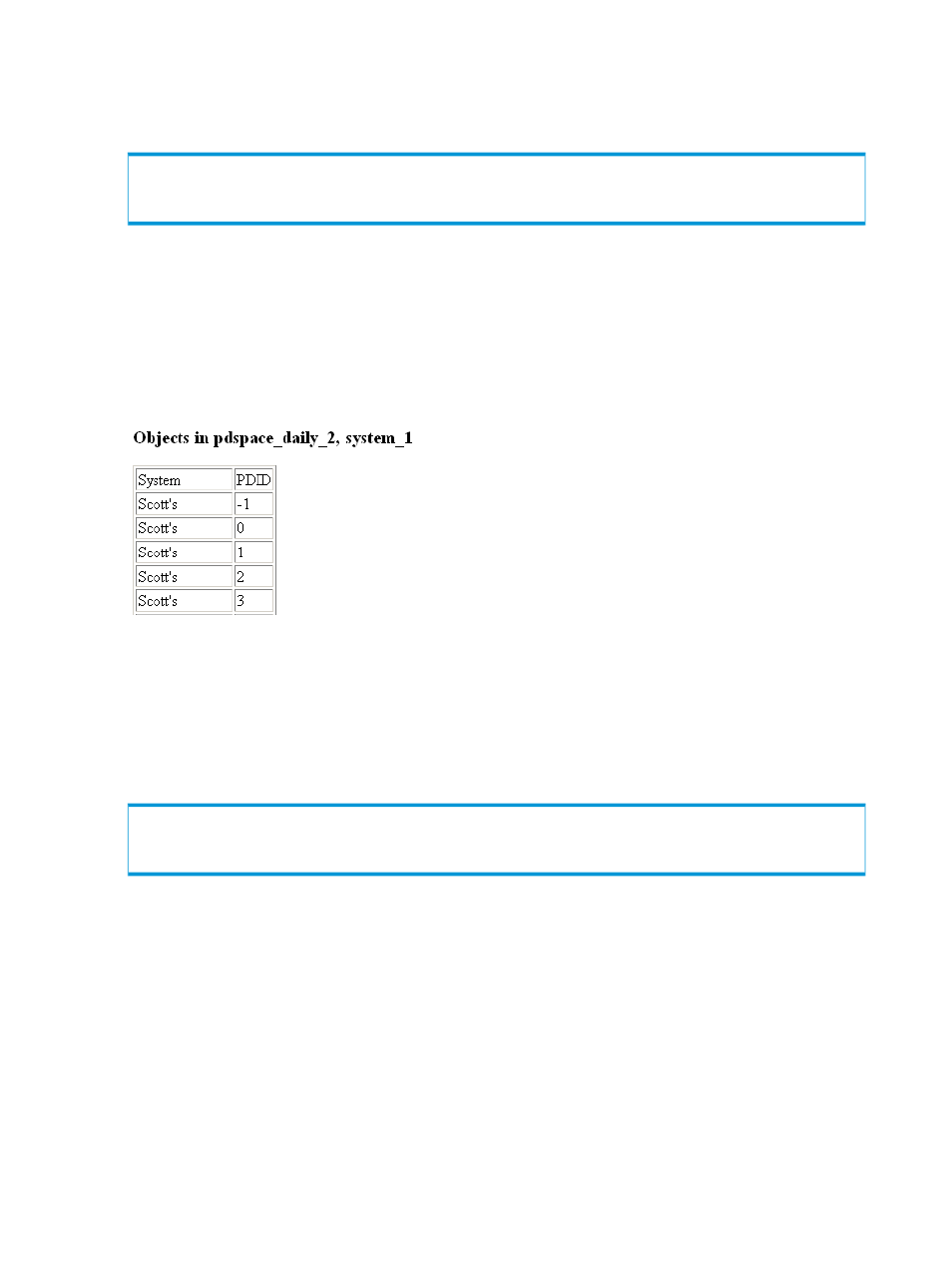 Objects in pdspace_daily_2, system_1

| System | PDID |
|---|---|
| Scott's | -1 |
| Scott's | 0 |
| Scott's | 1 |
| Scott's | 2 |
| Scott's | 3 |